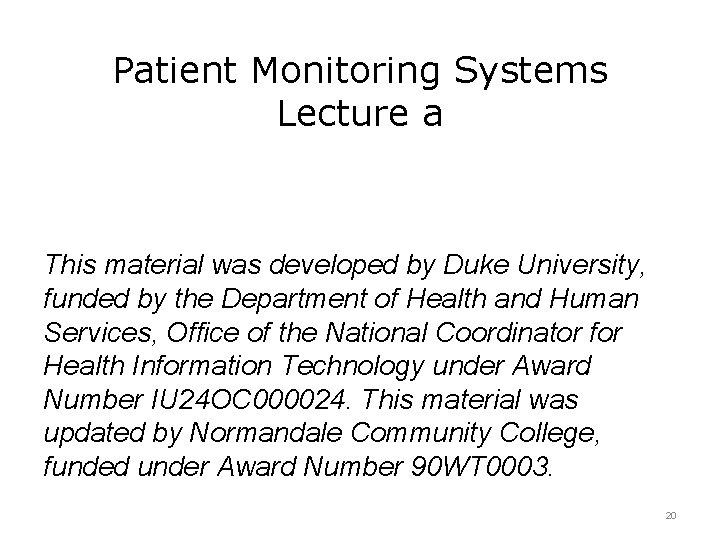 Patient Monitoring Systems
Lecture a

This material was developed by Duke University, funded by the Department of Health and Human Services, Office of the National Coordinator for Health Information Technology under Award Number IU24OC000024. This material was updated by Normandale Community College, funded under Award Number 90WT0003.

20